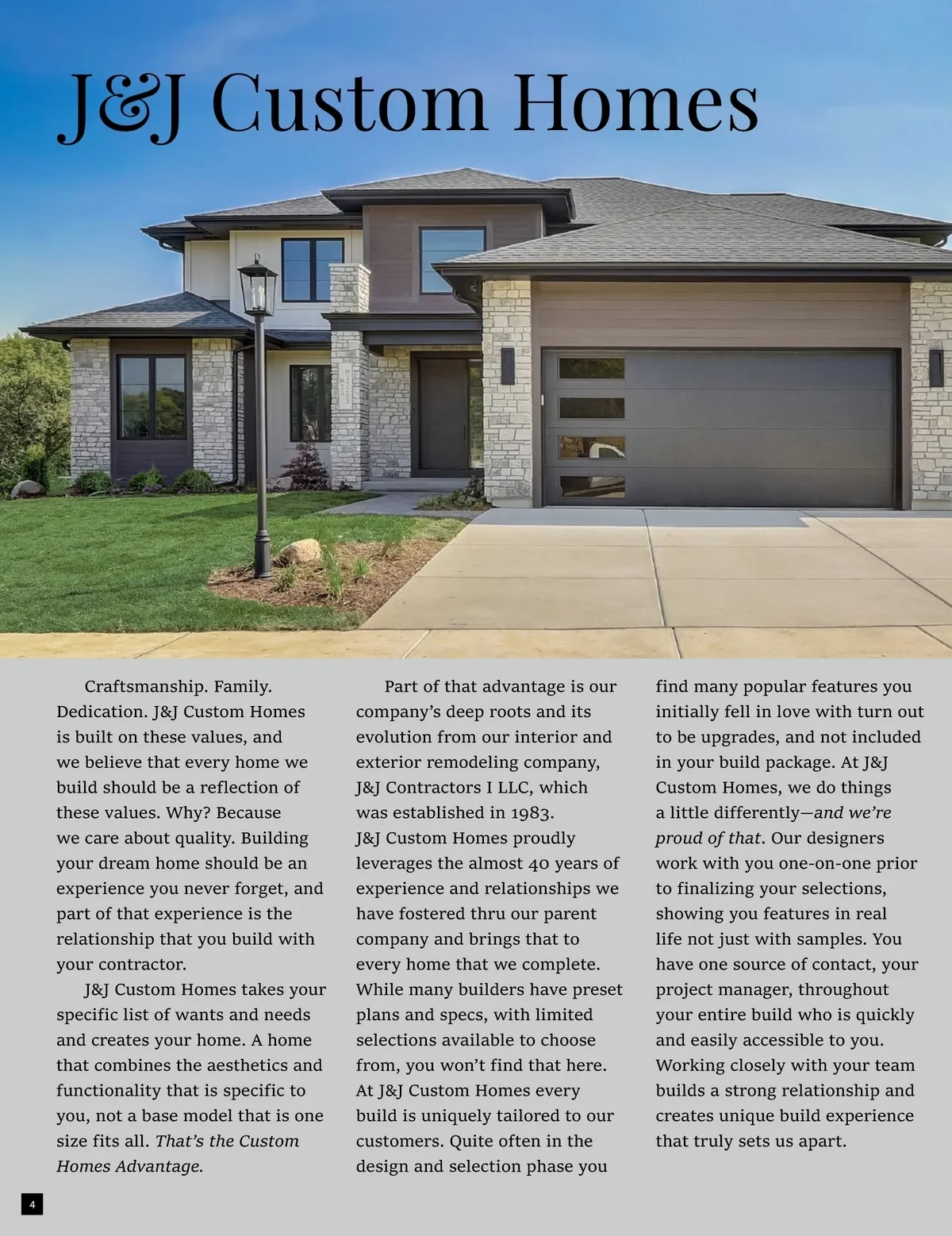 J&J Custom Homes

Craftsmanship. Family. Dedication. J&J Custom Homes is built on these values, and we believe that every home we build should be a reflection of these values. Why? Because we care about quality. Building your dream home should be an experience you never forget, and part of that experience is the relationship that you build with your contractor.

J&J Custom Homes takes your specific list of wants and needs and creates your home. A home that combines the aesthetics and functionality that is specific to you, not a base model that is one size fits all. That's the Custom Homes Advantage.

Part of that advantage is our company's deep roots and its evolution from our interior and exterior remodeling company, J&J Contractors I LLC, which was established in 1983. J&J Custom Homes proudly leverages the almost 40 years of experience and relationships we have fostered thru our parent company and brings that to every home that we complete. While many builders have preset plans and specs, with limited selections available to choose from, you won't find that here. At J&J Custom Homes every build is uniquely tailored to our customers. Quite often in the design and selection phase you find many popular features you initially fell in love with turn out to be upgrades, and not included in your build package. At J&J Custom Homes, we do things a little differently—and we're proud of that. Our designers work with you one-on-one prior to finalizing your selections, showing you features in real life not just with samples. You have one source of contact, your project manager, throughout your entire build who is quickly and easily accessible to you. Working closely with your team builds a strong relationship and creates unique build experience that truly sets us apart.

4